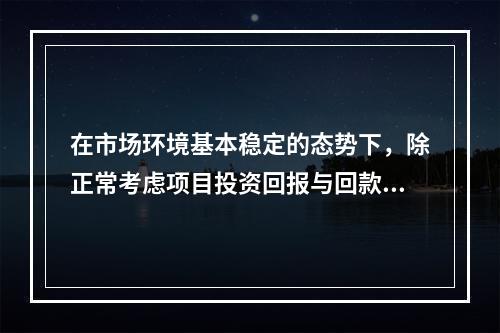 在市场环境基本稳定的态势下，除正常考虑项目投资回报与回款...